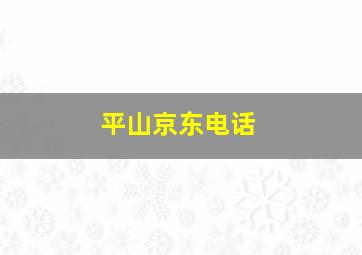 平山京东电话